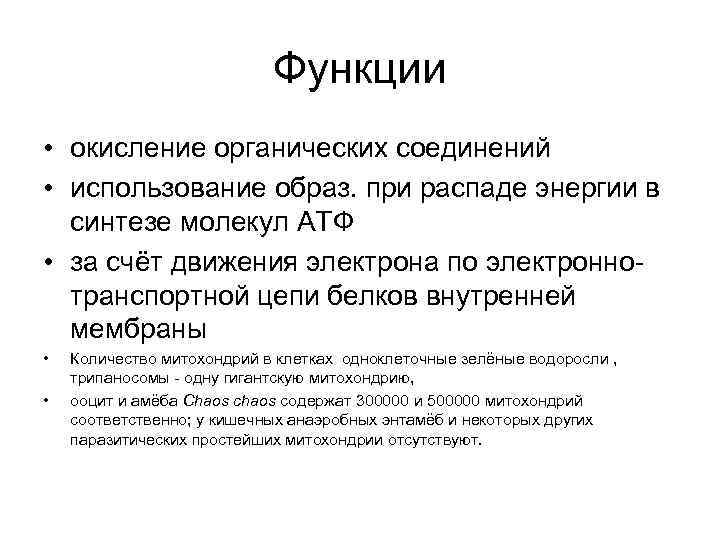 Функции

• окисление органических соединений
• использование образ. при распаде энергии в синтезе молекул АТФ
• за счёт движения электрона по электронно-транспортной цепи белков внутренней мембраны
• Количество митохондрий в клетках одноклеточные зелёные водоросли , трипаносомы - одну гигантскую митохондрию,
• ооцит и амёба Chaos chaos содержат 300000 и 500000 митохондрий соответственно; у кишечных анаэробных энтамёб и некоторых других паразитических простейших митохондрии отсутствуют.